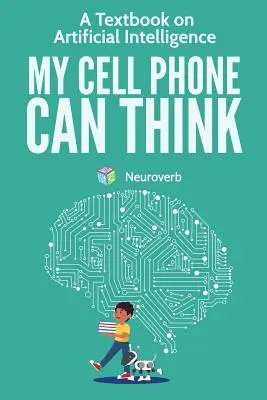 A Textbook on Artificial Intelligence

MY CELL PHONE CAN THINK

Neuroverb